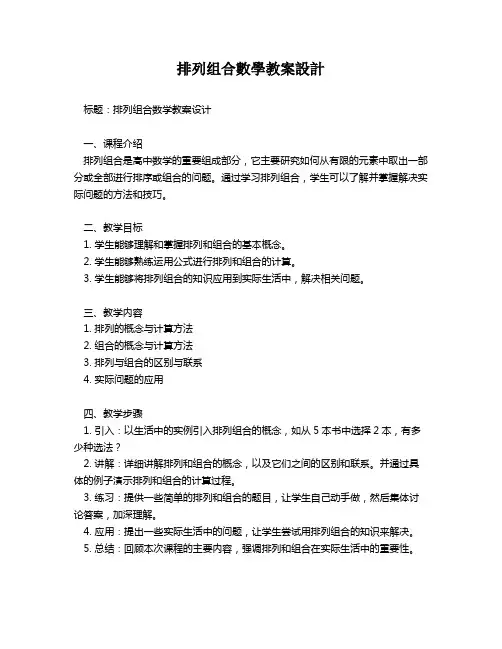 排列组合數學教案設計

标题：排列组合数学教案设计

一、课程介绍
排列组合是高中数学的重要组成部分，它主要研究如何从有限的元素中取出一部分或全部进行排序或组合的问题。通过学习排列组合，学生可以了解并掌握解决实际问题的方法和技巧。

二、教学目标
1. 学生能够理解和掌握排列和组合的基本概念。
2. 学生能够熟练运用公式进行排列和组合的计算。
3. 学生能够将排列组合的知识应用到实际生活中，解决相关问题。

三、教学内容
1. 排列的概念与计算方法
2. 组合的概念与计算方法
3. 排列与组合的区别与联系
4. 实际问题的应用

四、教学步骤
1. 引入：以生活中的实例引入排列组合的概念，如从 5 本书中选择 2 本，有多少种选法？
2. 讲解：详细讲解排列和组合的概念，以及它们之间的区别和联系。并通过具体的例子演示排列和组合的计算过程。
3. 练习：提供一些简单的排列和组合的题目，让学生自己动手做，然后集体讨论答案，加深理解。
4. 应用：提出一些实际生活中的问题，让学生尝试用排列组合的知识来解决。
5. 总结：回顾本次课程的主要内容，强调排列和组合在实际生活中的重要性。